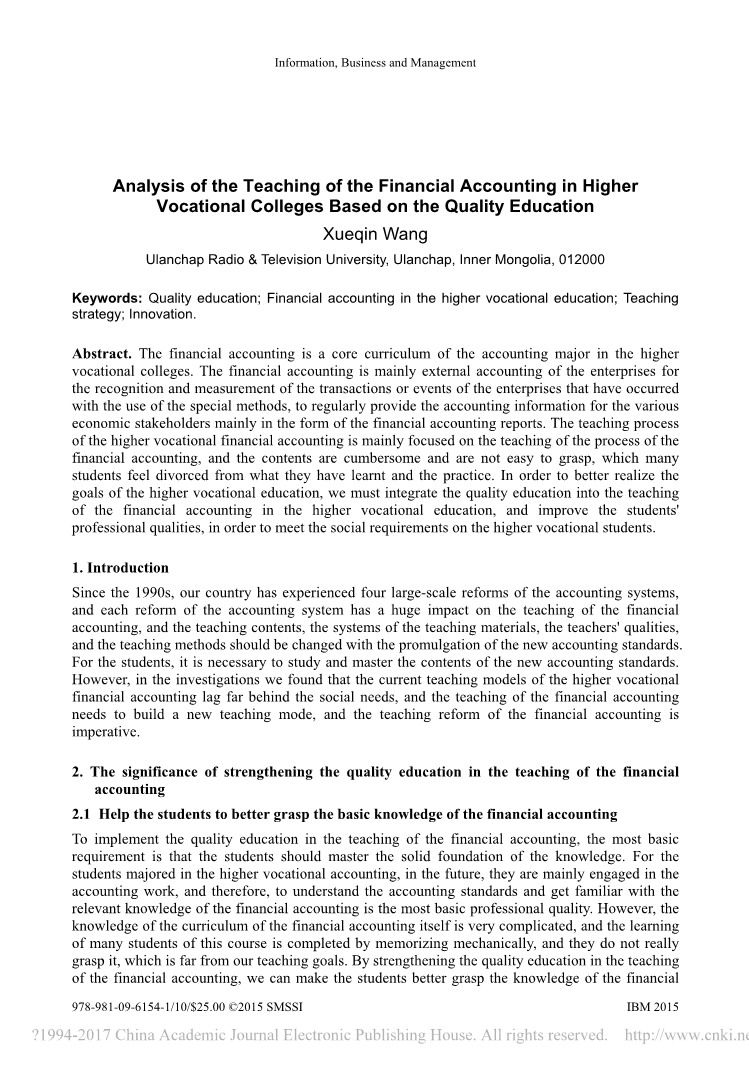 Information, Business and Management

Analysis of the Teaching of the Financial Accounting in Higher Vocational Colleges Based on the Quality Education

Xueqin Wang

Ulanchap Radio & Television University, Ulanchap, Inner Mongolia, 012000

Keywords: Quality education; Financial accounting in the higher vocational education; Teaching strategy; Innovation.

Abstract. The financial accounting is a core curriculum of the accounting major in the higher vocational colleges. The financial accounting is mainly external accounting of the enterprises for the recognition and measurement of the transactions or events of the enterprises that have occurred with the use of the special methods, to regularly provide the accounting information for the various economic stakeholders mainly in the form of the financial accounting reports. The teaching process of the higher vocational financial accounting is mainly focused on the teaching of the process of the financial accounting, and the contents are cumbersome and are not easy to grasp, which many students feel divorced from what they have learnt and the practice. In order to better realize the goals of the higher vocational education, we must integrate the quality education into the teaching of the financial accounting in the higher vocational education, and improve the students' professional qualities, in order to meet the social requirements on the higher vocational students.

1. Introduction

Since the 1990s, our country has experienced four large-scale reforms of the accounting systems, and each reform of the accounting system has a huge impact on the teaching of the financial accounting, and the teaching contents, the systems of the teaching materials, the teachers' qualities, and the teaching methods should be changed with the promulgation of the new accounting standards. For the students, it is necessary to study and master the contents of the new accounting standards. However, in the investigations we found that the current teaching models of the higher vocational financial accounting lag far behind the social needs, and the teaching of the financial accounting needs to build a new teaching mode, and the teaching reform of the financial accounting is imperative.

2. The significance of strengthening the quality education in the teaching of the financial accounting

2.1 Help the students to better grasp the basic knowledge of the financial accounting

To implement the quality education in the teaching of the financial accounting, the most basic requirement is that the students should master the solid foundation of the knowledge. For the students majored in the higher vocational accounting, in the future, they are mainly engaged in the accounting work, and therefore, to understand the accounting standards and get familiar with the relevant knowledge of the financial accounting is the most basic professional quality. However, the knowledge of the curriculum of the financial accounting itself is very complicated, and the learning of many students of this course is completed by memorizing mechanically, and they do not really grasp it, which is far from our teaching goals. By strengthening the quality education in the teaching of the financial accounting, we can make the students better grasp the knowledge of the financial

978-981-09-6154-1/10/$25.00 ©2015 SMSSI

IBM 2015

?1994-2017 China Academic Journal Electronic Publishing House. All rights reserved. http://www.cnki.ne